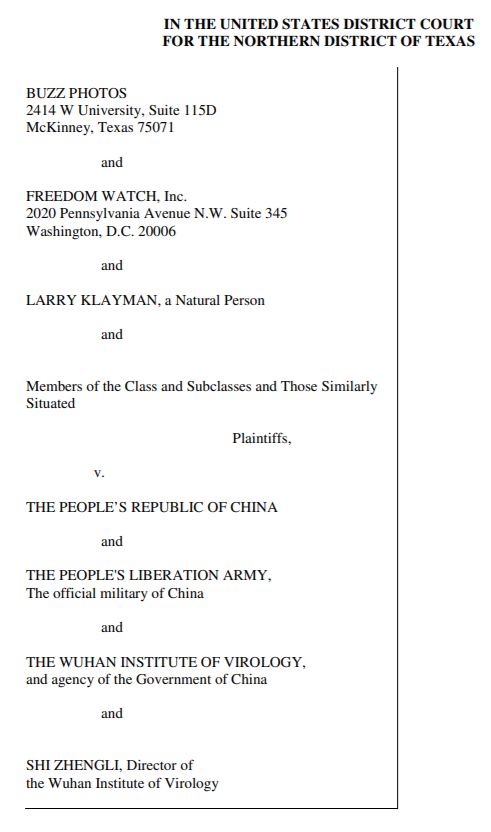 IN THE UNITED STATES DISTRICT COURT
FOR THE NORTHERN DISTRICT OF TEXAS

BUZZ PHOTOS
2414 W University, Suite 115D
McKinney, Texas 75071

and

FREEDOM WATCH, Inc.
2020 Pennsylvania Avenue N.W. Suite 345
Washington, D.C. 20006

and

LARRY KLAYMAN, a Natural Person

and

Members of the Class and Subclasses and Those Similarly Situated

Plaintiffs,

v.

THE PEOPLE'S REPUBLIC OF CHINA

and

THE PEOPLE'S LIBERATION ARMY,
The official military of China

and

THE WUHAN INSTITUTE OF VIROLOGY,
and agency of the Government of China

and

SHI ZHENGLI, Director of
the Wuhan Institute of Virology